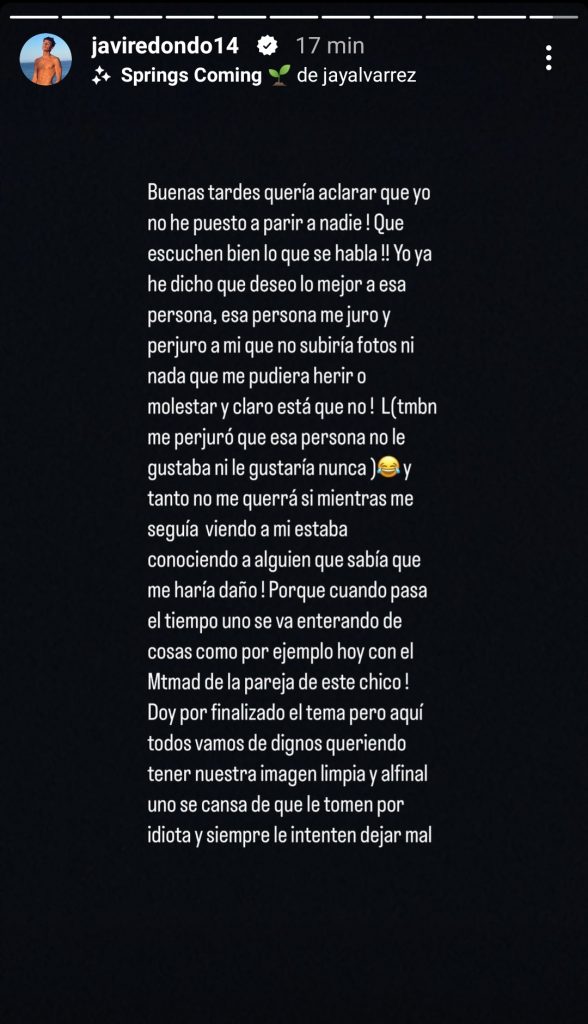 javiredondo14 17 min
Springs Coming 🌱 de jayalvarrez

Buenas tardes quería aclarar que yo no he puesto a parir a nadie ! Que escuchen bien lo que se habla !! Yo ya he dicho que deseo lo mejor a esa persona, esa persona me juro y perjuro a mi que no subiría fotos ni nada que me pudiera herir o molestar y claro está que no ! L(tmbn me perjuró que esa persona no le gustaba ni le gustaría nunca )😂 y tanto no me querrá si mientras me seguía viendo a mi estaba conociendo a alguien que sabía que me haría daño ! Porque cuando pasa el tiempo uno se va enterando de cosas como por ejemplo hoy con el Mtmad de la pareja de este chico ! Doy por finalizado el tema pero aquí todos vamos de dignos queriendo tener nuestra imagen limpia y alfinal uno se cansa de que le tomen por idiota y siempre le intenten dejar mal